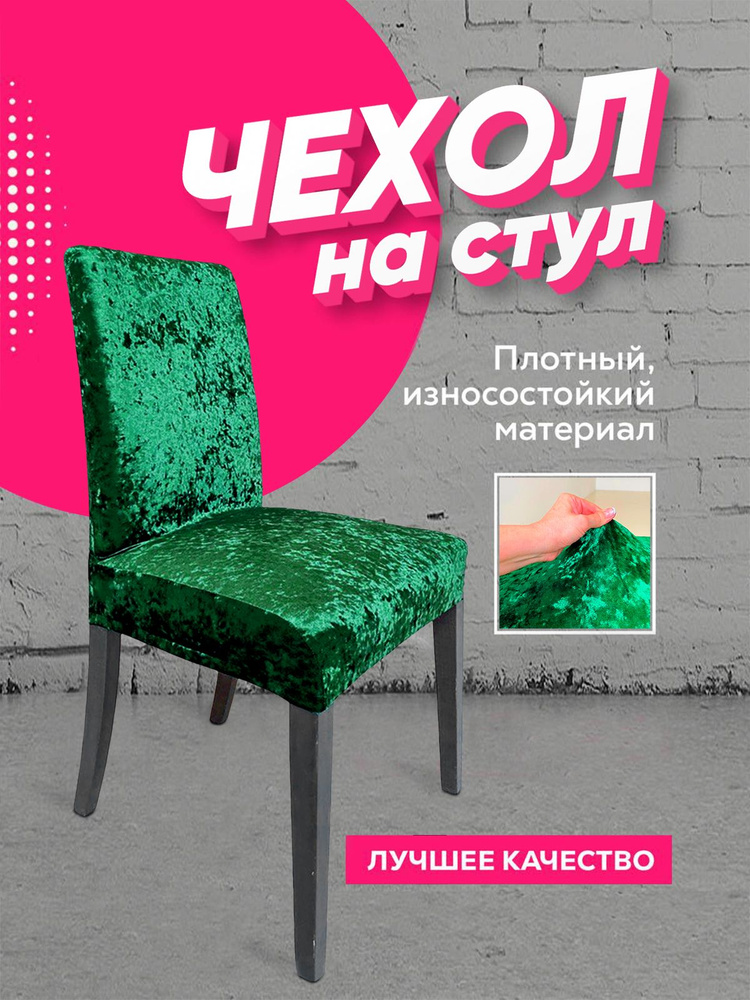 ЧЕХОЛ на стул

Плотный, износостойкий материал

ЛУЧШЕЕ КАЧЕСТВО